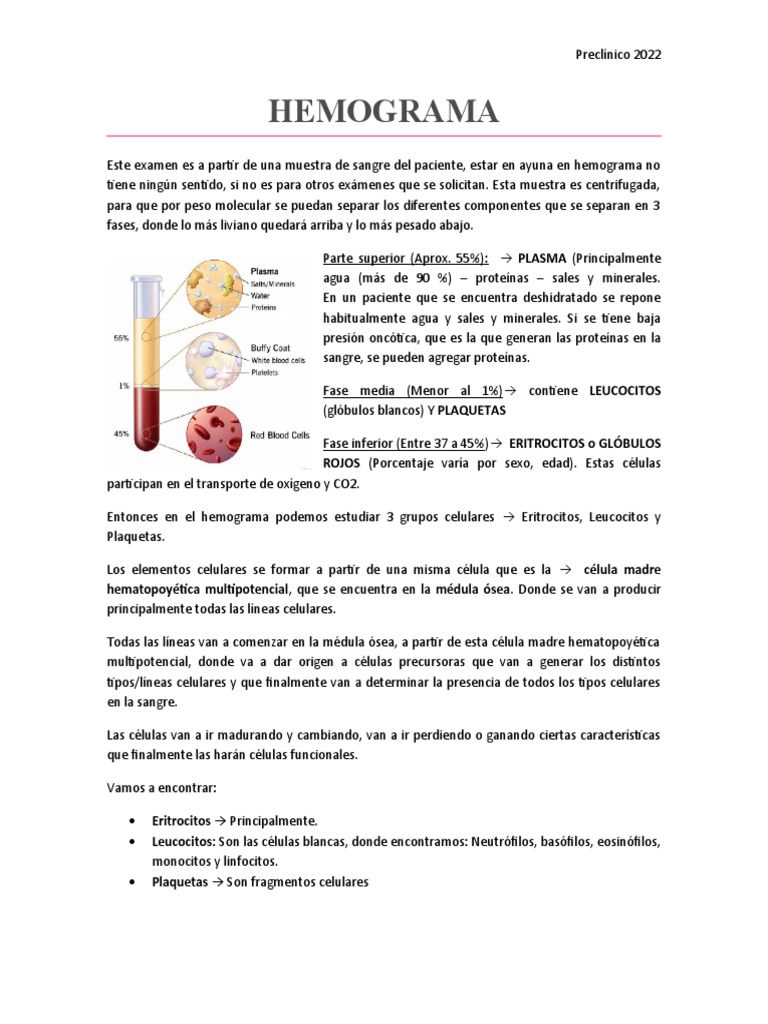 Preclínico 2022

HEMOGRAMA

Este examen es a partir de una muestra de sangre del paciente, estar en ayuna en hemograma no tiene ningún sentido, si no es para otros exámenes que se solicitan. Esta muestra es centrifugada, para que por peso molecular se puedan separar los diferentes componentes que se separan en 3 fases, donde lo más liviano quedará arriba y lo más pesado abajo.

Plasma
Salts/Minerals
Water
Proteins
55%
Buffy Coat
White blood cells
Platelets
1%
45%
Red Blood Cells

Parte superior (Aprox. 55%): → PLASMA (Principalmente agua (más de 90 %) – proteínas – sales y minerales. En un paciente que se encuentra deshidratado se repone habitualmente agua y sales y minerales. Si se tiene baja presión oncótica, que es la que generan las proteínas en la sangre, se pueden agregar proteínas.

Fase media (Menor al 1%)→ contiene LEUCOCITOS (glóbulos blancos) Y PLAQUETAS

Fase inferior (Entre 37 a 45%)→ ERITROCITOS o GLÓBULOS ROJOS (Porcentaje varía por sexo, edad). Estas células participan en el transporte de oxígeno y CO2.

Entonces en el hemograma podemos estudiar 3 grupos celulares → Eritrocitos, Leucocitos y Plaquetas.

Los elementos celulares se formar a partir de una misma célula que es la → célula madre hematopoyética multipotencial, que se encuentra en la médula ósea. Donde se van a producir principalmente todas las líneas celulares.

Todas las líneas van a comenzar en la médula ósea, a partir de esta célula madre hematopoyética multipotencial, donde va a dar origen a células precursoras que van a generar los distintos tipos/líneas celulares y que finalmente van a determinar la presencia de todos los tipos celulares en la sangre.

Las células van a ir madurando y cambiando, van a ir perdiendo o ganando ciertas características que finalmente las harán células funcionales.

Vamos a encontrar:

• Eritrocitos → Principalmente.
• Leucocitos: Son las células blancas, donde encontramos: Neutrófilos, basófilos, eosinófilos, monocitos y linfocitos.
• Plaquetas → Son fragmentos celulares